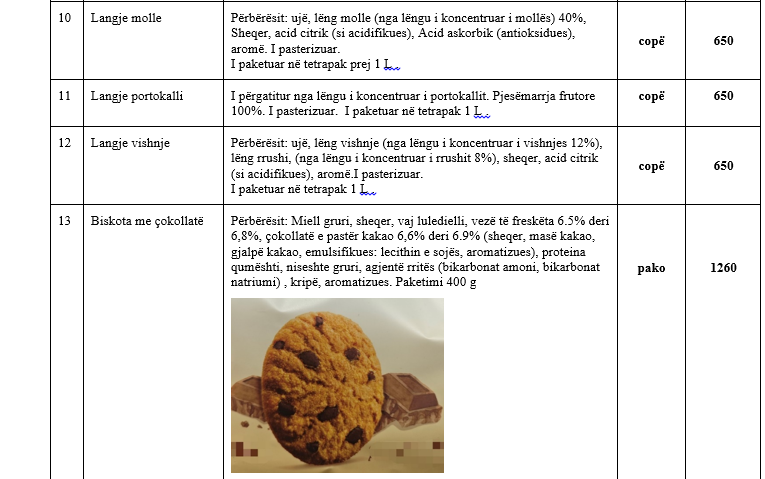 | 10 | Langje molle | Përbërësit: ujë, lëng molle (nga lëngu i koncentruar i mollës) 40%, Sheqer, acid citrik (si acidifikues), Acid askorbik (antioksidues), aromë. I pasterizuar. I paketuar në tetrapak prej 1 L | copë | 650 |
|---|---|---|---|---|
| 11 | Langje portokalli | I përgatitur nga lëngu i koncentruar i portokallit. Pjesëmarrja frutore 100%. I pasterizuar. I paketuar në tetrapak 1 L | copë | 650 |
| 12 | Langje vishnje | Përbërësit: ujë, lëng vishnje (nga lëngu i koncentruar i vishnjes 12%), lëng rrushi, (nga lëngu i koncentruar i rrushit 8%), sheqer, acid citrik (si acidifikues), aromë.I pasterizuar. I paketuar në tetrapak 1 L | copë | 650 |
| 13 | Biskota me çokollatë | Përbërësit: Miell gruri, sheqer, vaj luledielli, vezë të freskëta 6.5% deri 6,8%, çokollatë e pastër kakao 6,6% deri 6.9% (sheqer, masë kakao, gjalpë kakao, emulsifikues: lecithin e sojës, aromatizues), proteina qumështi, niseshte gruri, agjentë rritës (bikarbonat amoni, bikarbonat natriumi) , kripë, aromatizues. Paketimi 400 g | pako | 1260 |